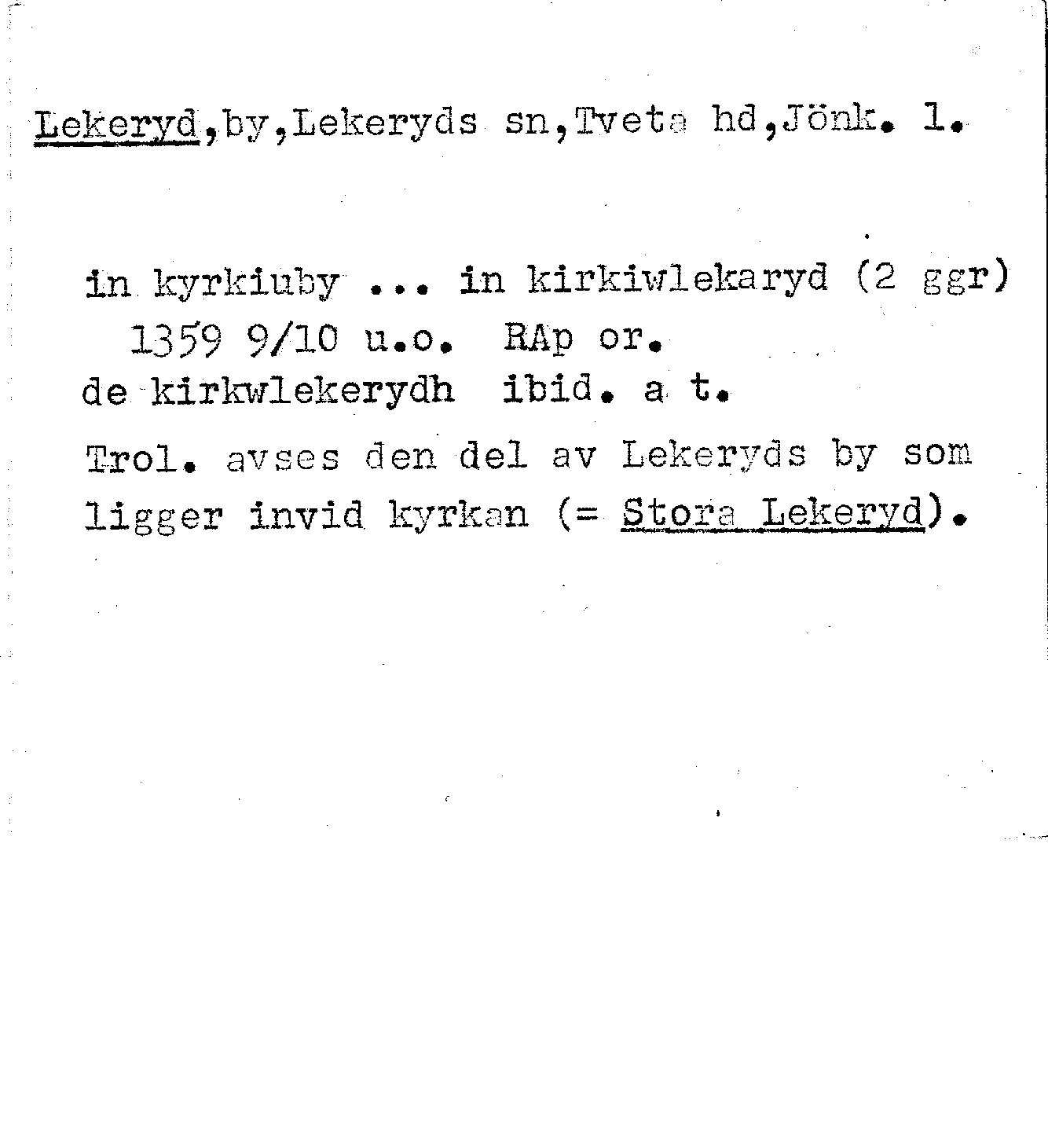 Lekeryd,by,Lekeryds sn,Tveta hd,Jönk. l.

in kyrkiuby ... in kirkiwlekaryd (2 ggr)
1359 9/10 u.o. RAp or.
de kirkwlekerydh ibid. a t.

Trol. avses den del av Lekeryds by som ligger invid kyrkan (= Stora Lekeryd).